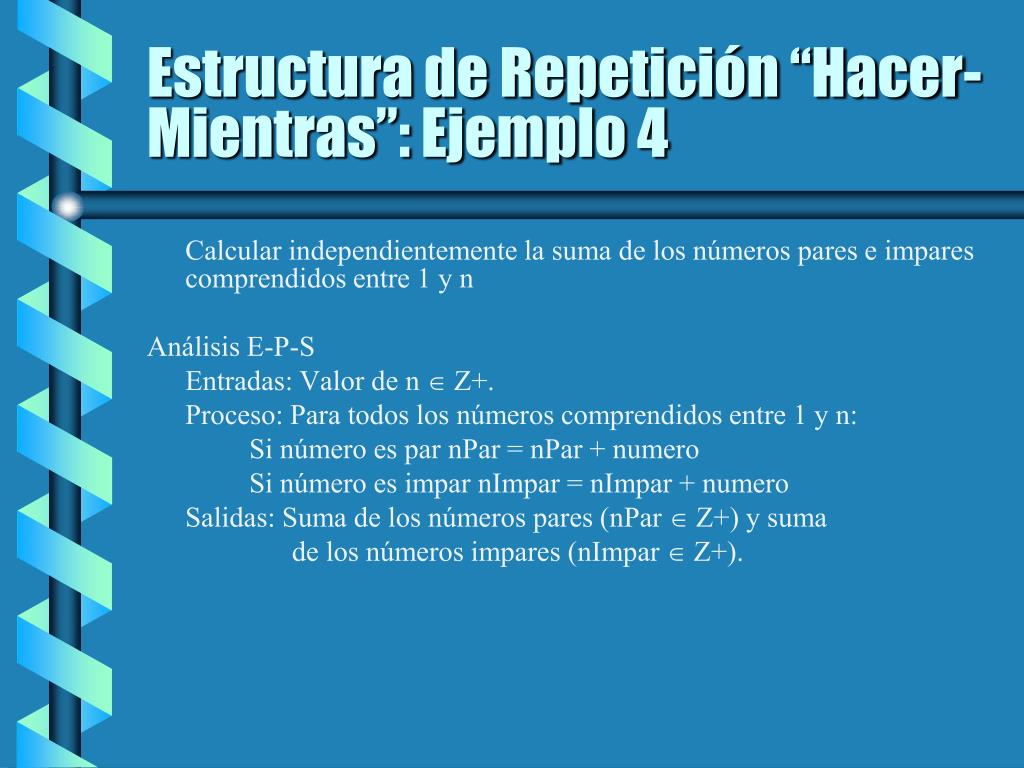 Estructura de Repetición “Hacer-Mientras”: Ejemplo 4

Calcular independientemente la suma de los números pares e impares comprendidos entre 1 y n

Análisis E-P-S

Entradas: Valor de n $\in$ Z+.

Proceso: Para todos los números comprendidos entre 1 y n:

Si número es par nPar = nPar + numero

Si número es impar nImpar = nImpar + numero

Salidas: Suma de los números pares (nPar $\in$ Z+) y suma de los números impares (nImpar $\in$ Z+).